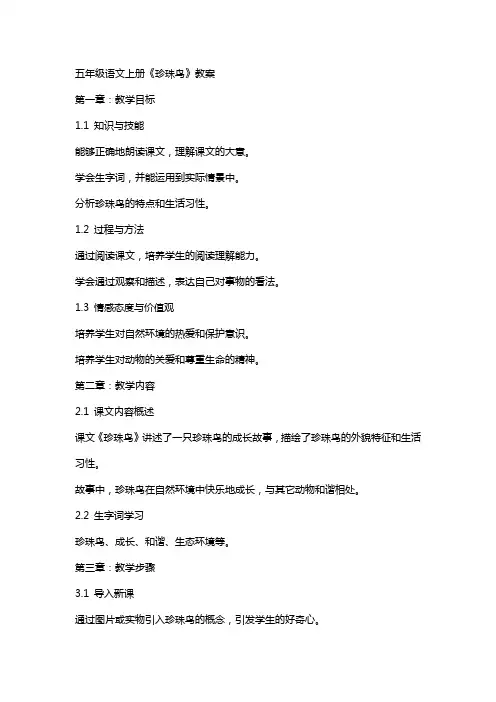 五年级语文上册《珍珠鸟》教案

第一章：教学目标

1.1 知识与技能

能够正确地朗读课文，理解课文的大意。

学会生字词，并能运用到实际情景中。

分析珍珠鸟的特点和生活习性。

1.2 过程与方法

通过阅读课文，培养学生的阅读理解能力。

学会通过观察和描述，表达自己对事物的看法。

1.3 情感态度与价值观

培养学生对自然环境的热爱和保护意识。

培养学生对动物的关爱和尊重生命的精神。

第二章：教学内容

2.1 课文内容概述

课文《珍珠鸟》讲述了一只珍珠鸟的成长故事，描绘了珍珠鸟的外貌特征和生活习性。

故事中，珍珠鸟在自然环境中快乐地成长，与其它动物和谐相处。

2.2 生字词学习

珍珠鸟、成长、和谐、生态环境等。

第三章：教学步骤

3.1 导入新课

通过图片或实物引入珍珠鸟的概念，引发学生的好奇心。